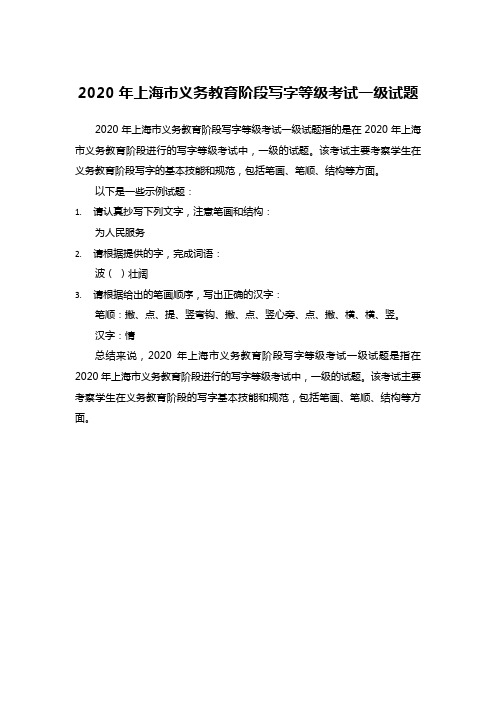 2020 年上海市义务教育阶段写字等级考试一级试题

2020 年上海市义务教育阶段写字等级考试一级试题指的是在 2020 年上海市义务教育阶段进行的写字等级考试中，一级的试题。该考试主要考察学生在义务教育阶段写字的基本技能和规范，包括笔画、笔顺、结构等方面。

以下是一些示例试题：

1. 请认真抄写下列文字，注意笔画和结构：

为人民服务

2. 请根据提供的字，完成词语：

波（ ）壮阔

3. 请根据给出的笔画顺序，写出正确的汉字：

笔顺：撇、点、提、竖弯钩、撇、点、竖心旁、点、撇、横、横、竖。

汉字：情

总结来说，2020 年上海市义务教育阶段写字等级考试一级试题是指在 2020 年上海市义务教育阶段进行的写字等级考试中，一级的试题。该考试主要考察学生在义务教育阶段的写字基本技能和规范，包括笔画、笔顺、结构等方面。